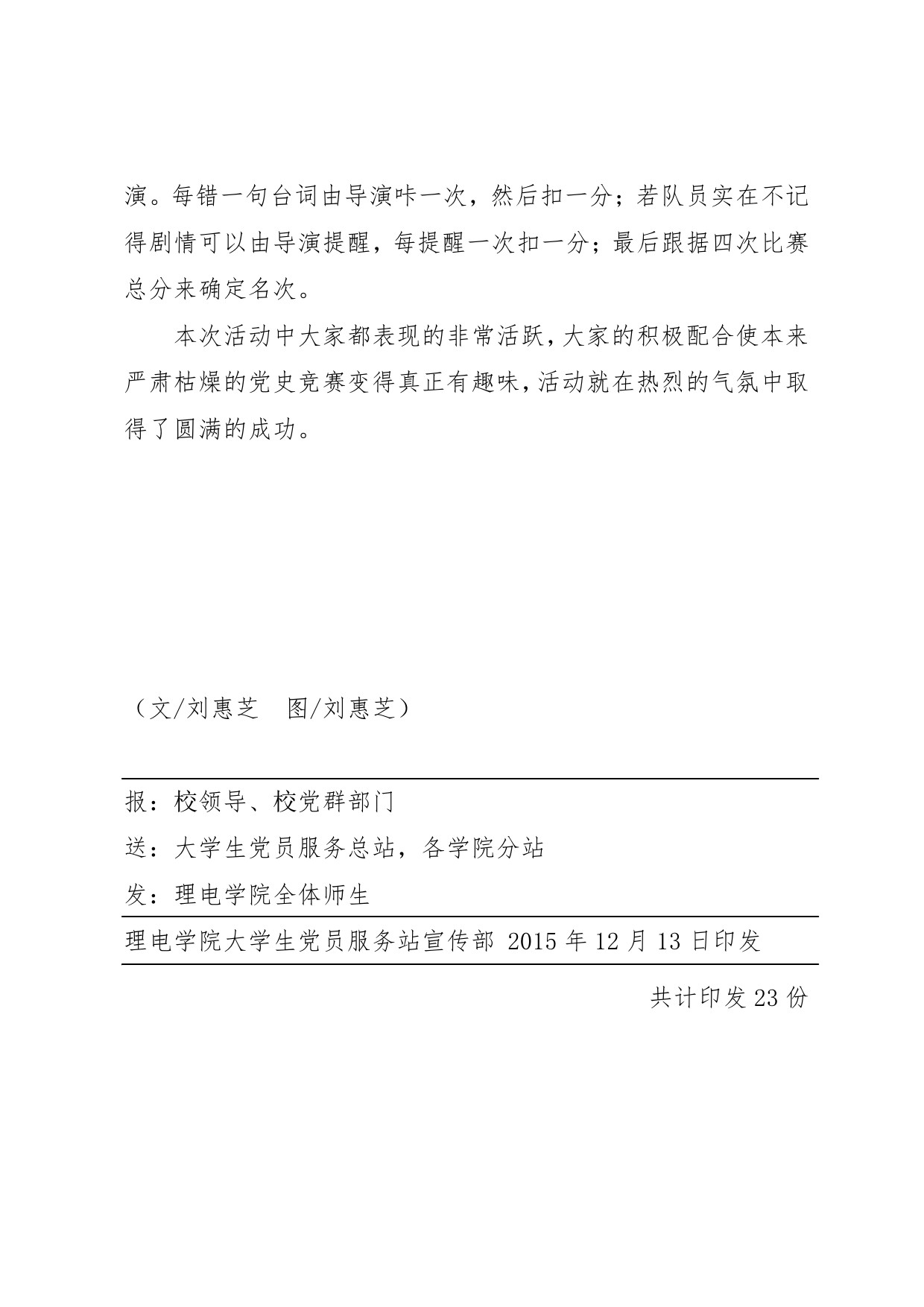 演。每错一句台词由导演咔一次，然后扣一分；若队员实在不记得剧情可以由导演提醒，每提醒一次扣一分；最后跟据四次比赛总分来确定名次。

本次活动中大家都表现的非常活跃，大家的积极配合使本来严肃枯燥的党史竞赛变得真正有趣味，活动就在热烈的气氛中取得了圆满的成功。

（文/刘惠芝　图/刘惠芝）

报：校领导、校党群部门

送：大学生党员服务总站，各学院分站

发：理电学院全体师生

理电学院大学生党员服务站宣传部 2015 年 12 月 13 日印发

共计印发 23 份